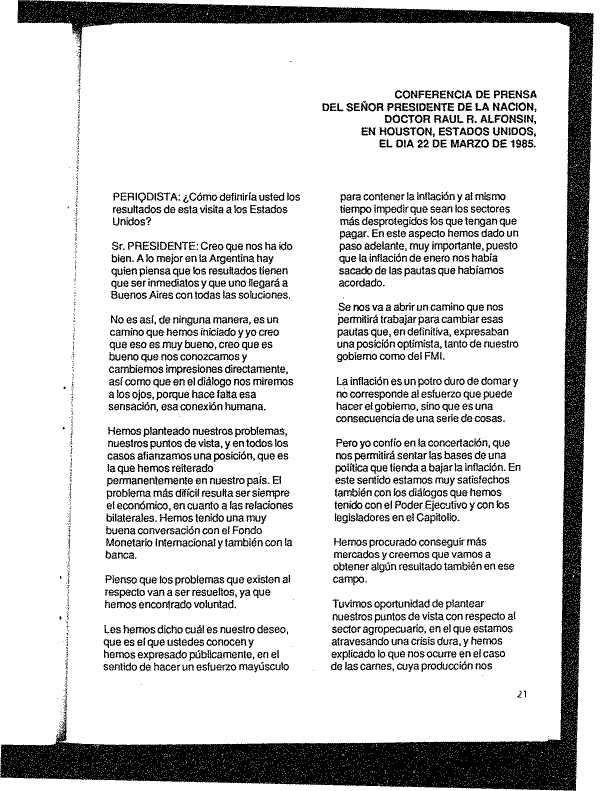 CONFERENCIA DE PRENSA
DEL SEÑOR PRESIDENTE DE LA NACION,
DOCTOR RAUL R. ALFONSIN,
EN HOUSTON, ESTADOS UNIDOS,
EL DIA 22 DE MARZO DE 1985.

PERIODISTA: ¿Cómo definiría usted los resultados de esta visita a los Estados Unidos?

Sr. PRESIDENTE: Creo que nos ha ido bien. A lo mejor en la Argentina hay quien piensa que los resultados tienen que ser inmediatos y que uno llegará a Buenos Aires con todas las soluciones.

No es así, de ninguna manera, es un camino que hemos iniciado y yo creo que eso es muy bueno, creo que es bueno que nos conozcamos y cambiemos impresiones directamente, así como que en el diálogo nos miremos a los ojos, porque hace falta esa sensación, esa conexión humana.

Hemos planteado nuestros problemas, nuestros puntos de vista, y en todos los casos afianzamos una posición, que es la que hemos reiterado permanentemente en nuestro país. El problema más difícil resulta ser siempre el económico, en cuanto a las relaciones bilaterales. Hemos tenido una muy buena conversación con el Fondo Monetario Internacional y también con la banca.

Pienso que los problemas que existen al respecto van a ser resueltos, ya que hemos encontrado voluntad.

Les hemos dicho cuál es nuestro deseo, que es el que ustedes conocen y hemos expresado públicamente, en el sentido de hacer un esfuerzo mayúsculo para contener la inflación y al mismo tiempo impedir que sean los sectores más desprotegidos los que tengan que pagar. En este aspecto hemos dado un paso adelante, muy importante, puesto que la inflación de enero nos había sacado de las pautas que habíamos acordado.

Se nos va a abrir un camino que nos permitirá trabajar para cambiar esas pautas que, en definitiva, expresaban una posición optimista, tanto de nuestro gobierno como del FMI.

La inflación es un potro duro de domar y no corresponde al esfuerzo que puede hacer el gobierno, sino que es una consecuencia de una serie de cosas.

Pero yo confío en la concertación, que nos permitirá sentar las bases de una política que tienda a bajar la inflación. En este sentido estamos muy satisfechos también con los diálogos que hemos tenido con el Poder Ejecutivo y con los legisladores en el Capitolio.

Hemos procurado conseguir más mercados y creemos que vamos a obtener algún resultado también en ese campo.

Tuvimos oportunidad de plantear nuestros puntos de vista con respecto al sector agropecuario, en el que estamos atravesando una crisis dura, y hemos explicado lo que nos ocurre en el caso de las carnes, cuya producción nos

21